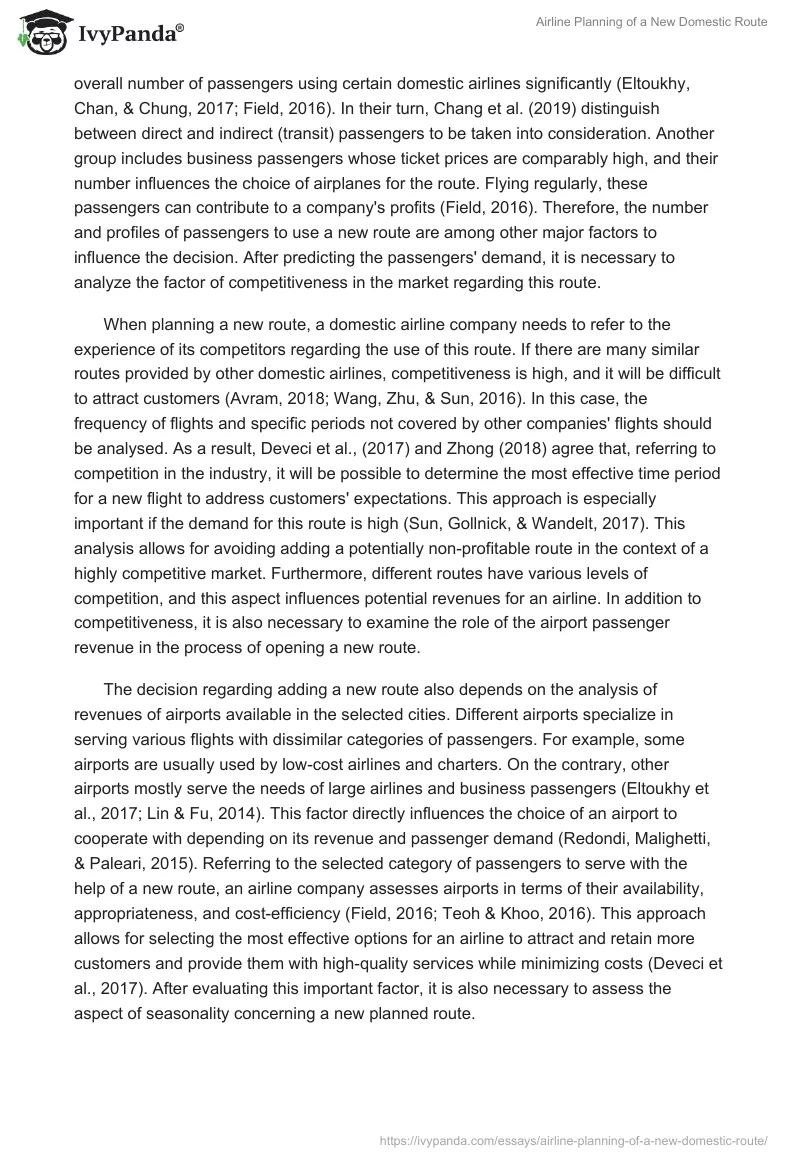 IvyPanda®

Airline Planning of a New Domestic Route

overall number of passengers using certain domestic airlines significantly (Eltoukhy, Chan, & Chung, 2017; Field, 2016). In their turn, Chang et al. (2019) distinguish between direct and indirect (transit) passengers to be taken into consideration. Another group includes business passengers whose ticket prices are comparably high, and their number influences the choice of airplanes for the route. Flying regularly, these passengers can contribute to a company's profits (Field, 2016). Therefore, the number and profiles of passengers to use a new route are among other major factors to influence the decision. After predicting the passengers' demand, it is necessary to analyze the factor of competitiveness in the market regarding this route.

When planning a new route, a domestic airline company needs to refer to the experience of its competitors regarding the use of this route. If there are many similar routes provided by other domestic airlines, competitiveness is high, and it will be difficult to attract customers (Avram, 2018; Wang, Zhu, & Sun, 2016). In this case, the frequency of flights and specific periods not covered by other companies' flights should be analysed. As a result, Deveci et al., (2017) and Zhong (2018) agree that, referring to competition in the industry, it will be possible to determine the most effective time period for a new flight to address customers' expectations. This approach is especially important if the demand for this route is high (Sun, Gollnick, & Wandelt, 2017). This analysis allows for avoiding adding a potentially non-profitable route in the context of a highly competitive market. Furthermore, different routes have various levels of competition, and this aspect influences potential revenues for an airline. In addition to competitiveness, it is also necessary to examine the role of the airport passenger revenue in the process of opening a new route.

The decision regarding adding a new route also depends on the analysis of revenues of airports available in the selected cities. Different airports specialize in serving various flights with dissimilar categories of passengers. For example, some airports are usually used by low-cost airlines and charters. On the contrary, other airports mostly serve the needs of large airlines and business passengers (Eltoukhy et al., 2017; Lin & Fu, 2014). This factor directly influences the choice of an airport to cooperate with depending on its revenue and passenger demand (Redondi, Malighetti, & Paleari, 2015). Referring to the selected category of passengers to serve with the help of a new route, an airline company assesses airports in terms of their availability, appropriateness, and cost-efficiency (Field, 2016; Teoh & Khoo, 2016). This approach allows for selecting the most effective options for an airline to attract and retain more customers and provide them with high-quality services while minimizing costs (Deveci et al., 2017). After evaluating this important factor, it is also necessary to assess the aspect of seasonality concerning a new planned route.

https://ivypanda.com/essays/airline-planning-of-a-new-domestic-route/